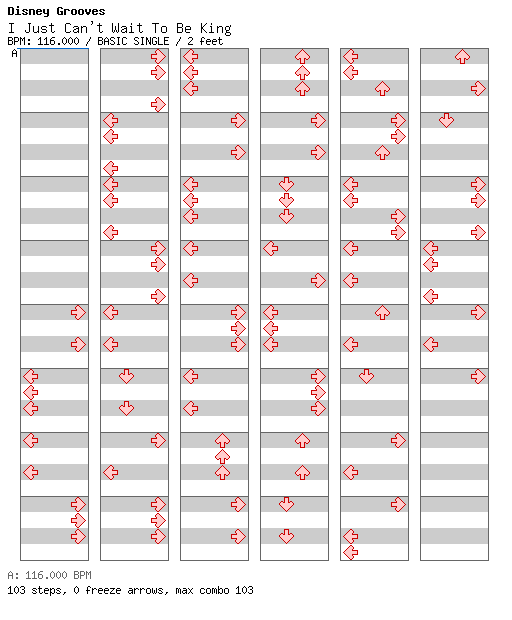 Disney Grooves
I Just Can't Wait To Be King
BPM: 116.000 / BASIC SINGLE / 2 feet
A

A: 116.000 BPM
103 steps, 0 freeze arrows, max combo 103